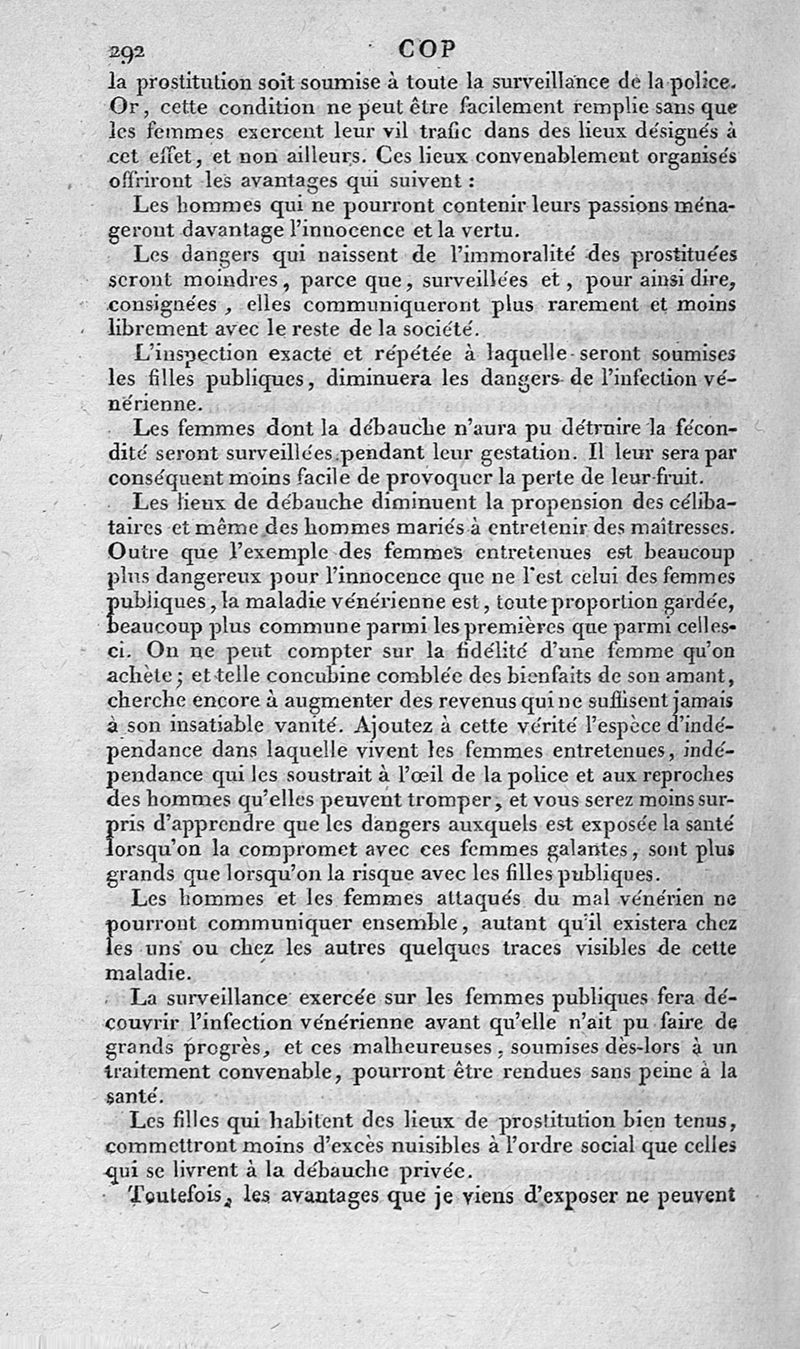 292 COP

la prostitution soit soumise à toute la surveillance de la police. Or, cette condition ne peut être facilement remplie sans que les femmes exercent leur vil trafic dans des lieux désignés à cet effet, et non ailleurs. Ces lieux convenablement organisés offriront les avantages qui suivent :

Les hommes qui ne pourront contenir leurs passions ménageront davantage l'innocence et la vertu.

Les dangers qui naissent de l'immoralité des prostituées seront moindres, parce que, surveillées et, pour ainsi dire, consignées, elles communiqueront plus rarement et moins librement avec le reste de la société.

L'inspection exacte et répétée à laquelle seront soumises les filles publiques, diminuera les dangers de l'infection vénérienne.

Les femmes dont la débauche n'aura pu détruire la fécondité seront surveillées pendant leur gestation. Il leur sera par conséquent moins facile de provoquer la perte de leur fruit.

Les lieux de débauche diminuent la propension des célibataires et même des hommes mariés à entretenir des maîtresses. Outre que l'exemple des femmes entretenues est beaucoup plus dangereux pour l'innocence que ne l'est celui des femmes publiques, la maladie vénérienne est, toute proportion gardée, beaucoup plus commune parmi les premières que parmi celles-ci. On ne peut compter sur la fidélité d'une femme qu'on achète; et telle concubine comblée des bienfaits de son amant, cherche encore à augmenter des revenus qui ne suffisent jamais à son insatiable vanité. Ajoutez à cette vérité l'espèce d'indépendance dans laquelle vivent les femmes entretenues, indépendance qui les soustrait à l'œil de la police et aux reproches des hommes qu'elles peuvent tromper, et vous serez moins surpris d'apprendre que les dangers auxquels est exposée la santé lorsqu'on la compromet avec ces femmes galantes, sont plus grands que lorsqu'on la risque avec les filles publiques.

Les hommes et les femmes attaqués du mal vénérien ne pourront communiquer ensemble, autant qu'il existera chez les uns ou chez les autres quelques traces visibles de cette maladie.

La surveillance exercée sur les femmes publiques fera découvrir l'infection vénérienne avant qu'elle n'ait pu faire de grands progrès, et ces malheureuses, soumises dès-lors à un traitement convenable, pourront être rendues sans peine à la santé.

Les filles qui habitent des lieux de prostitution bien tenus, commettront moins d'excès nuisibles à l'ordre social que celles qui se livrent à la débauche privée.

Toutefois, les avantages que je viens d'exposer ne peuvent